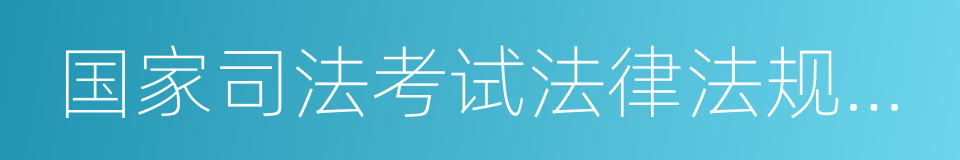 国家司法考试法律法规...